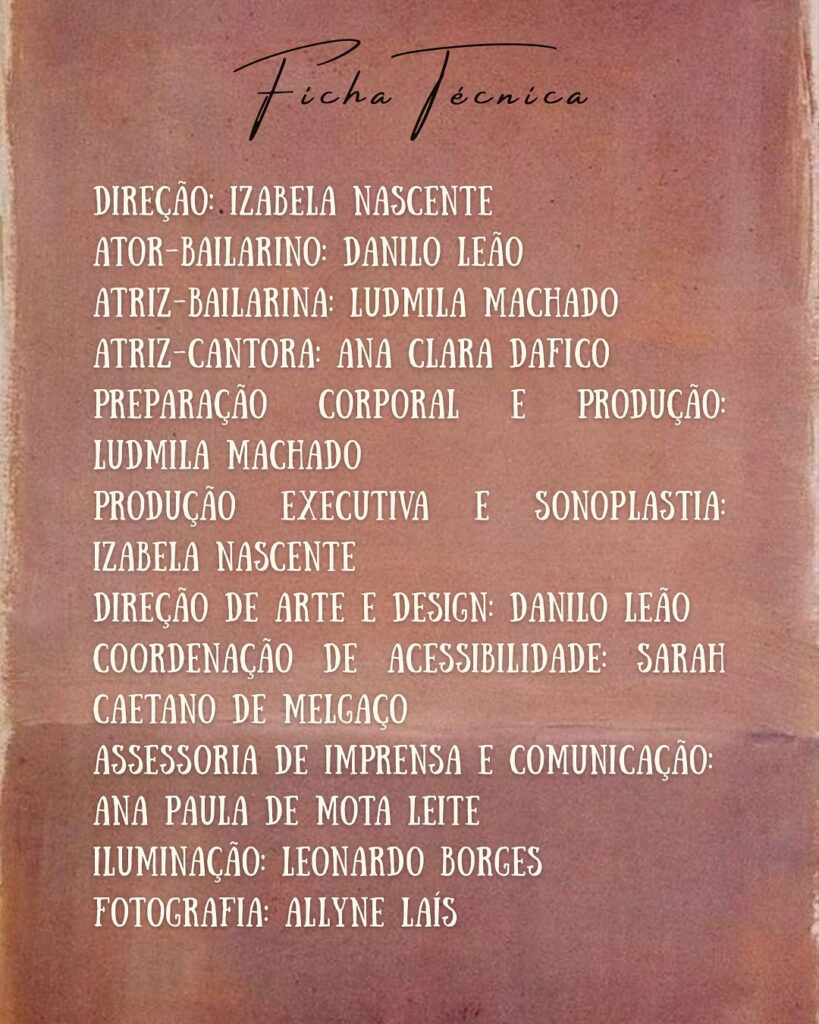 Ficha Técnica

DIREÇÃO: IZABELA NASCENTE
ATOR-BAILARINO: DANILO LEÃO
ATRIZ-BAILARINA: LUDMILA MACHADO
ATRIZ-CANTORA: ANA CLARA DAFICO
PREPARAÇÃO CORPORAL E PRODUÇÃO: LUDMILA MACHADO
PRODUÇÃO EXECUTIVA E SONOPLASTIA: IZABELA NASCENTE
DIREÇÃO DE ARTE E DESIGN: DANILO LEÃO
COORDENAÇÃO DE ACESSIBILIDADE: SARAH CAETANO DE MELGAÇO
ASSESSORIA DE IMPRENSA E COMUNICAÇÃO: ANA PAULA DE MOTA LEITE
ILUMINAÇÃO: LEONARDO BORGES
FOTOGRAFIA: ALLYNE LAÍS